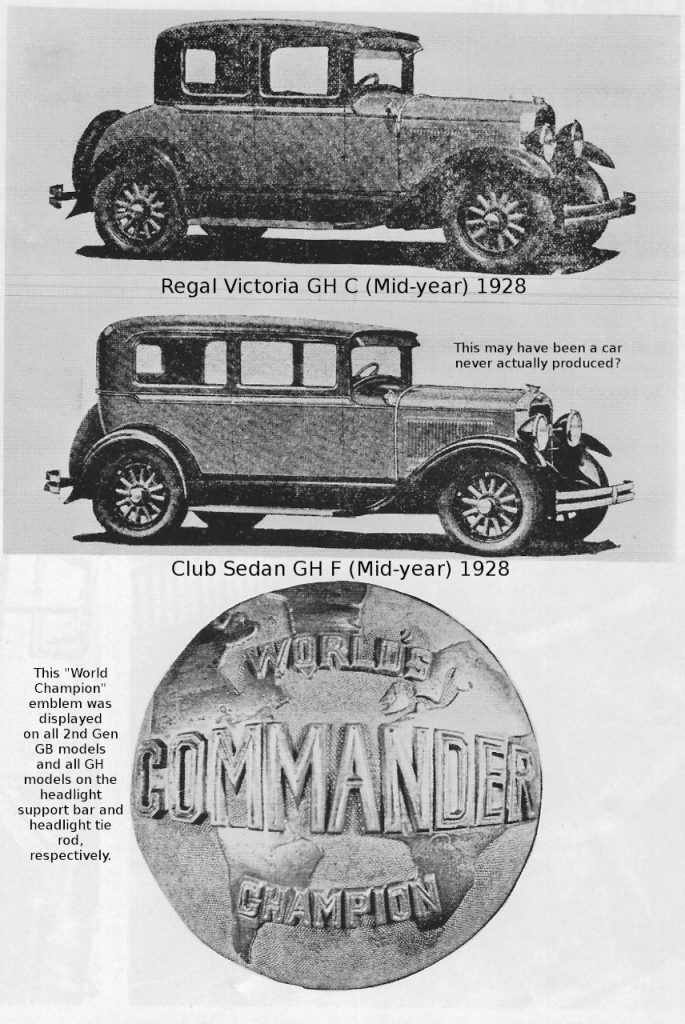 Regal Victoria GH C (Mid-year) 1928

This may have been a car never actually produced?

Club Sedan GH F (Mid-year) 1928

This "World Champion" emblem was displayed on all 2nd Gen GB models and all GH models on the headlight support bar and headlight tie rod, respectively.

WORLD'S
COMMANDER
CHAMPION